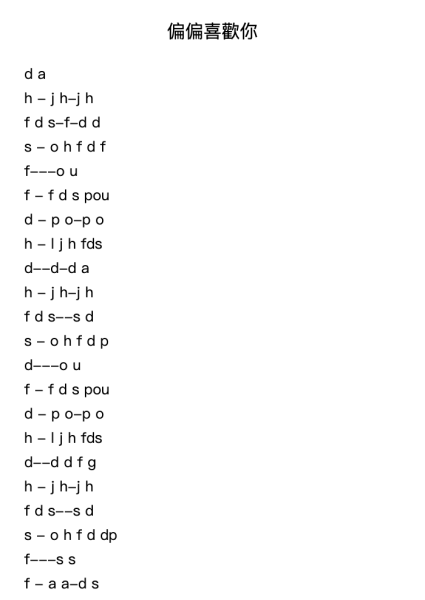 偏偏喜歡你

d a
h – j h–j h
f d s–f–d d
s – o h f d f
f–––o u
f – f d s pou
d – p o–p o
h – l j h fds
d––d–d a
h – j h–j h
f d s––s d
s – o h f d p
d–––o u
f – f d s pou
d – p o–p o
h – l j h fds
d––d d f g
h – j h–j h
f d s––s d
s – o h f d dp
f–––s s
f – a a–d s